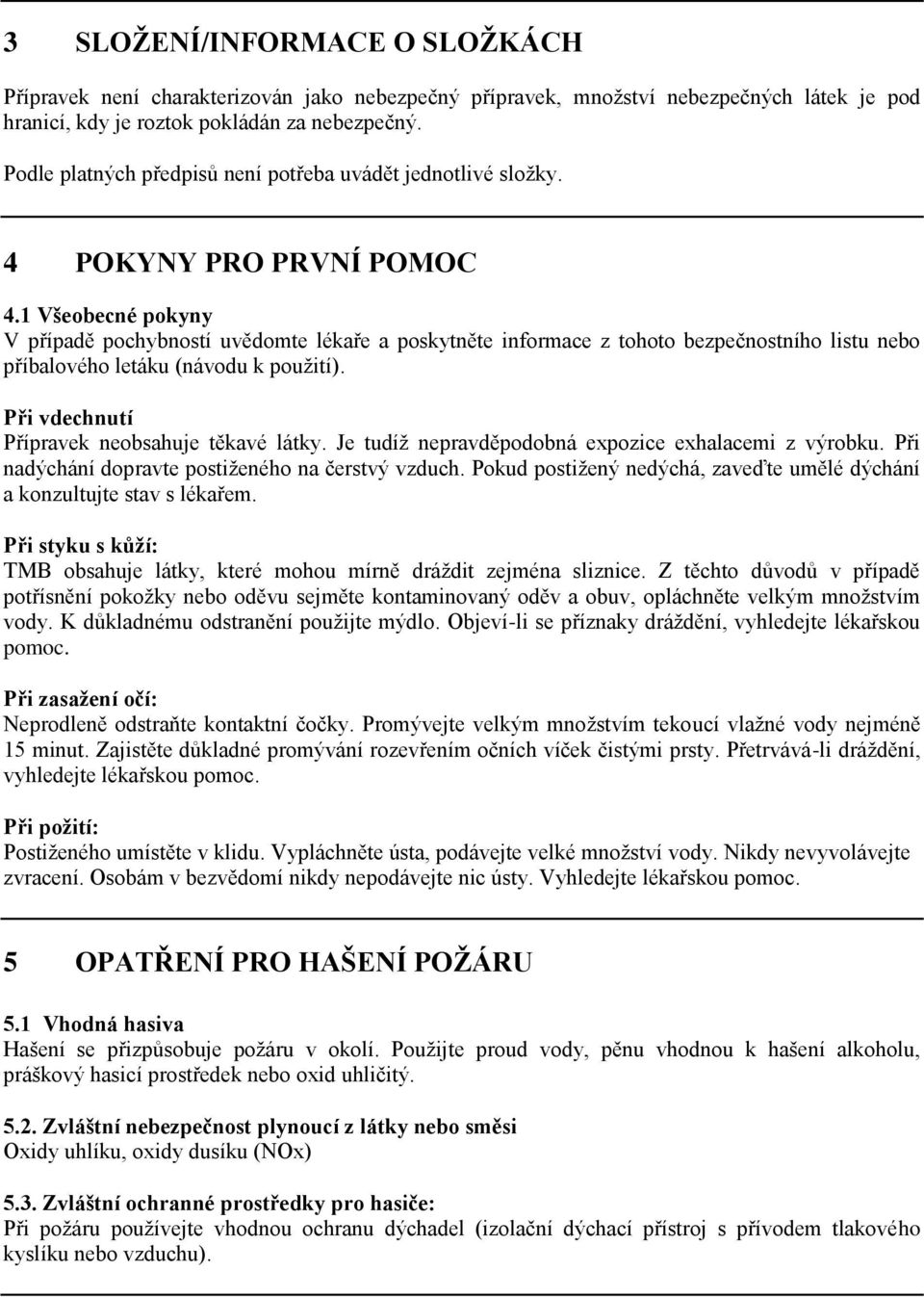 3 SLOŽENÍ/INFORMACE O SLOŽKÁCH

Přípravek není charakterizován jako nebezpečný přípravek, množství nebezpečných látek je pod hranicí, kdy je roztok pokládán za nebezpečný.

Podle platných předpisů není potřeba uvádět jednotlivé složky.

4 POKYNY PRO PRVNÍ POMOC

4.1 Všeobecné pokyny
V případě pochybností uvědomte lékaře a poskytněte informace z tohoto bezpečnostního listu nebo příbalového letáku (návodu k použití).

Při vdechnutí
Přípravek neobsahuje těkavé látky. Je tudíž nepravděpodobná expozice exhalacemi z výrobku. Při nadýchání dopravte postiženého na čerstvý vzduch. Pokud postižený nedýchá, zaveďte umělé dýchání a konzultujte stav s lékařem.

Při styku s kůží:
TMB obsahuje látky, které mohou mírně dráždit zejména sliznice. Z těchto důvodů v případě potřísnění pokožky nebo oděvu sejměte kontaminovaný oděv a obuv, opláchněte velkým množstvím vody. K důkladnému odstranění použijte mýdlo. Objeví-li se příznaky dráždění, vyhledejte lékařskou pomoc.

Při zasažení očí:
Neprodleně odstraňte kontaktní čočky. Promývejte velkým množstvím tekoucí vlažné vody nejméně 15 minut. Zajistěte důkladné promývání rozevřením očních víček čistými prsty. Přetrvává-li dráždění, vyhledejte lékařskou pomoc.

Při požití:
Postiženého umístěte v klidu. Vypláchněte ústa, podávejte velké množství vody. Nikdy nevyvolávejte zvracení. Osobám v bezvědomí nikdy nepodávejte nic ústy. Vyhledejte lékařskou pomoc.

5 OPATŘENÍ PRO HAŠENÍ POŽÁRU

5.1 Vhodná hasiva
Hašení se přizpůsobuje požáru v okolí. Použijte proud vody, pěnu vhodnou k hašení alkoholu, práškový hasicí prostředek nebo oxid uhličitý.

5.2. Zvláštní nebezpečnost plynoucí z látky nebo směsi
Oxidy uhlíku, oxidy dusíku (NOx)

5.3. Zvláštní ochranné prostředky pro hasiče:
Při požáru používejte vhodnou ochranu dýchadel (izolační dýchací přístroj s přívodem tlakového kyslíku nebo vzduchu).